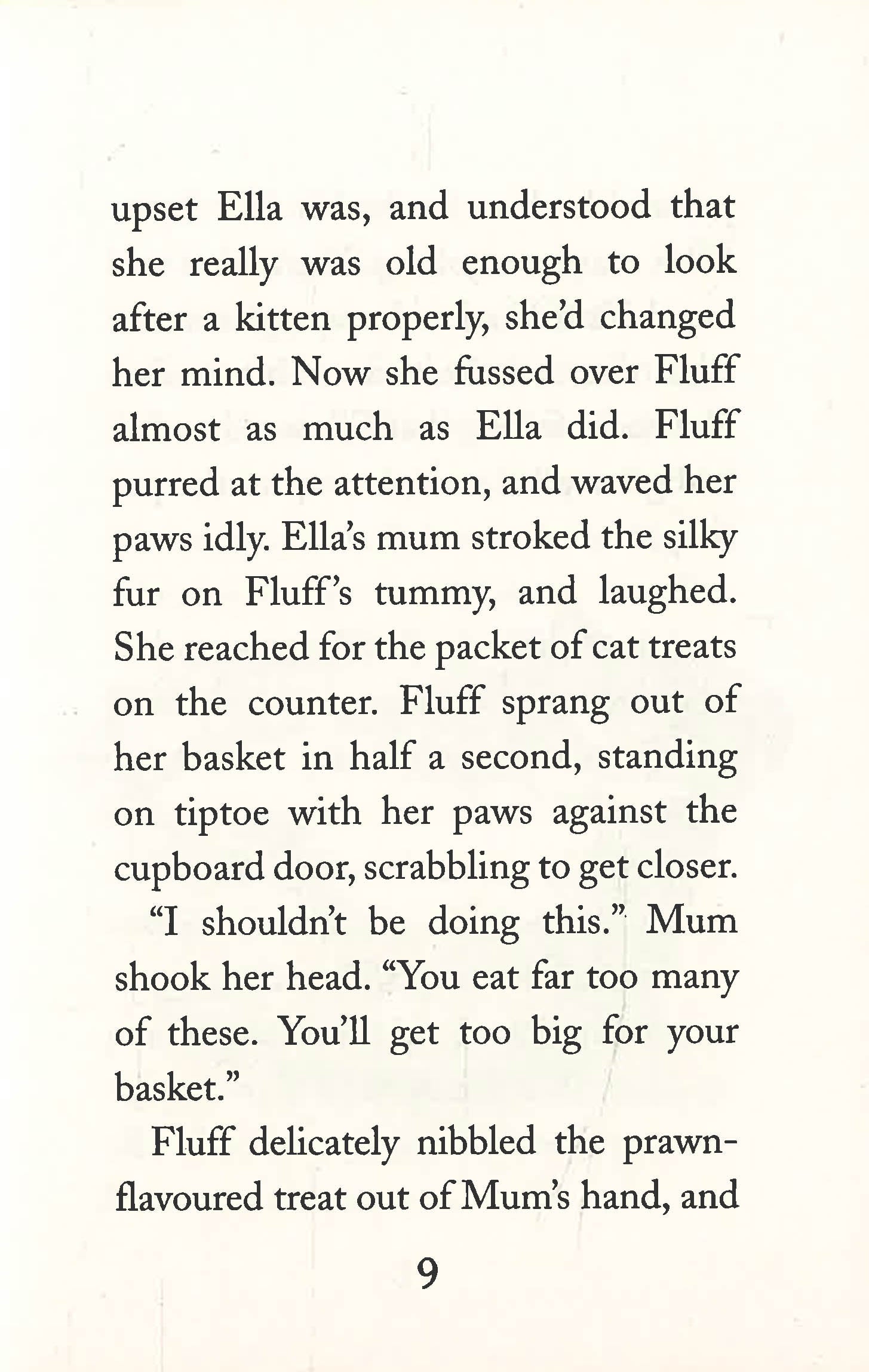 upset Ella was, and understood that she really was old enough to look after a kitten properly, she'd changed her mind. Now she fussed over Fluff almost as much as Ella did. Fluff purred at the attention, and waved her paws idly. Ella's mum stroked the silky fur on Fluff's tummy, and laughed. She reached for the packet of cat treats on the counter. Fluff sprang out of her basket in half a second, standing on tiptoe with her paws against the cupboard door, scrabbling to get closer.

"I shouldn't be doing this." Mum shook her head. "You eat far too many of these. You'll get too big for your basket."

Fluff delicately nibbled the prawn-flavoured treat out of Mum's hand, and

9